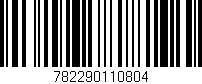 782290110804